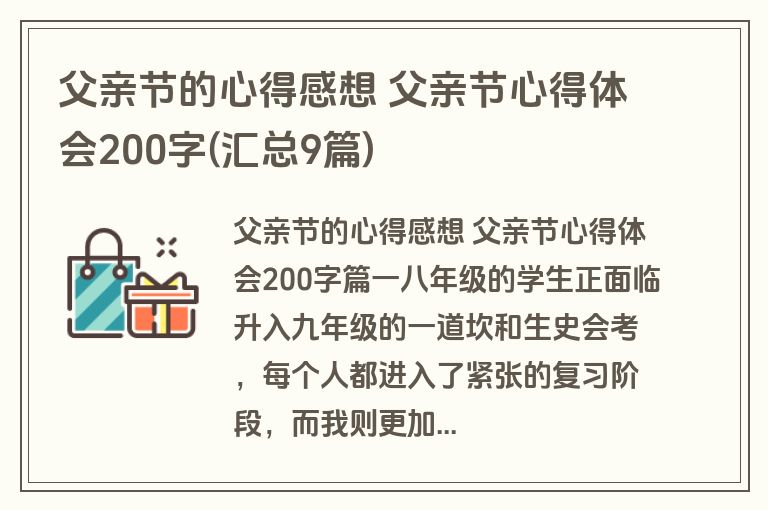 父亲节的心得感想 父亲节心得体会200字(汇总9篇)

父亲节的心得感想 父亲节心得体会200字篇一八年级的学生正面临升入九年级的一道坎和生史会考，每个人都进入了紧张的复习阶段，而我则更加...